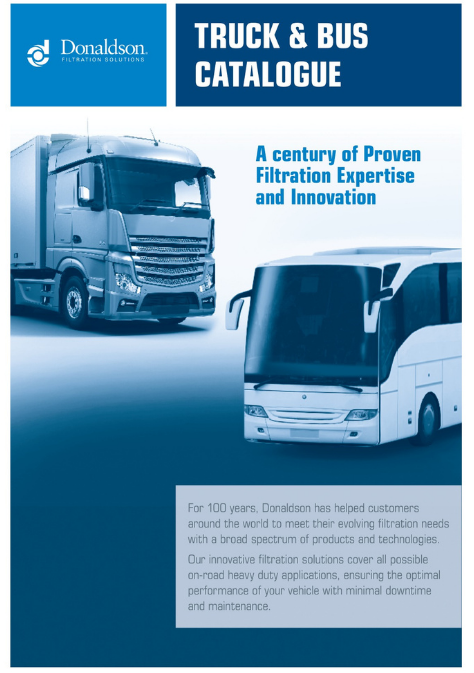 Donaldson.
FILTRATION SOLUTIONS

TRUCK & BUS
CATALOGUE

A century of Proven
Filtration Expertise
and Innovation

For 100 years, Donaldson has helped customers around the world to meet their evolving filtration needs with a broad spectrum of products and technologies.

Our innovative filtration solutions cover all possible on-road heavy duty applications, ensuring the optimal performance of your vehicle with minimal downtime and maintenance.